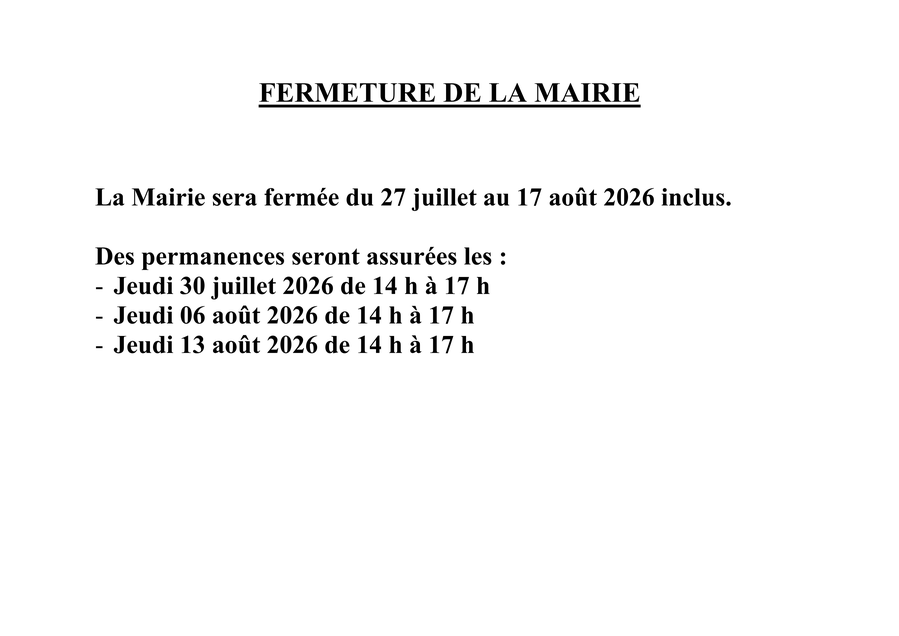 FERMETURE DE LA MAIRIE

La Mairie sera fermée du 27 juillet au 17 août 2026 inclus.

Des permanences seront assurées les :
- Jeudi 30 juillet 2026 de 14 h à 17 h
- Jeudi 06 août 2026 de 14 h à 17 h
- Jeudi 13 août 2026 de 14 h à 17 h